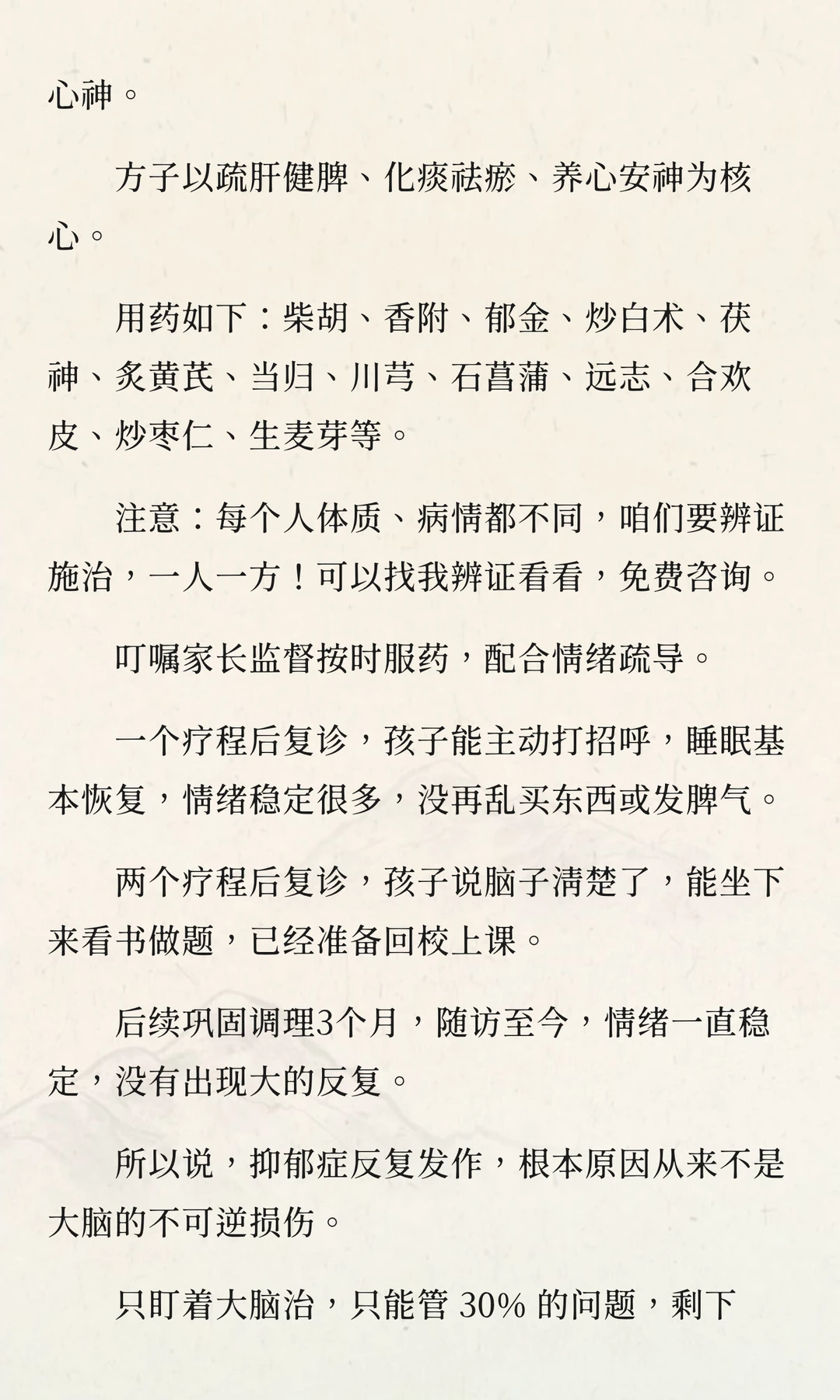 心神。

方子以疏肝健脾、化痰祛瘀、养心安神为核心。

用药如下：柴胡、香附、郁金、炒白术、茯神、炙黄芪、当归、川芎、石菖蒲、远志、合欢皮、炒枣仁、生麦芽等。

注意：每个人体质、病情都不同，咱们要辨证施治，一人一方！可以找我辨证看看，免费咨询。

叮嘱家长监督按时服药，配合情绪疏导。

一个疗程后复诊，孩子能主动打招呼，睡眠基本恢复，情绪稳定很多，没再乱买东西或发脾气。

两个疗程后复诊，孩子说脑子清楚了，能坐下来看书做题，已经准备回校上课。

后续巩固调理3个月，随访至今，情绪一直稳定，没有出现大的反复。

所以说，抑郁症反复发作，根本原因从来不是大脑的不可逆损伤。

只盯着大脑治，只能管 30% 的问题，剩下